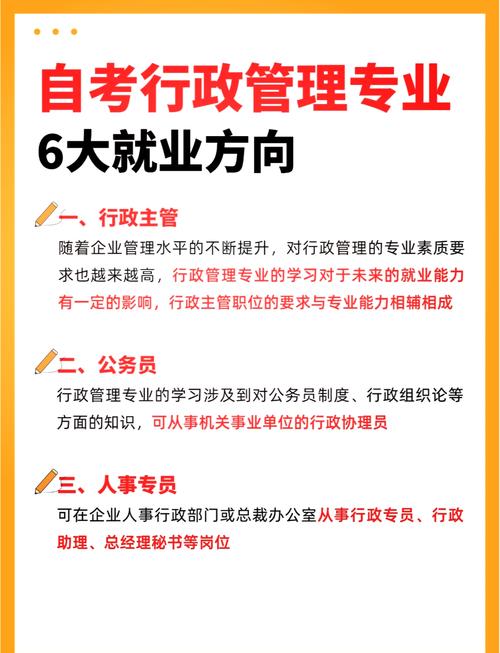 自考行政管理专业
6大就业方向

一、行政主管
随着企业管理水平的不断提升，对行政管理的专业素质要求也越来越高，行政管理专业的学习对于未来的就业能力有一定的影响，行政主管职位的要求与专业能力相辅相成

二、公务员
行政管理专业的学习涉及到对公务员制度、行政组织论等方面的知识，可从事机关事业单位的行政协理员

三、人事专员
可在企业人事行政部门或总裁办公室从事行政专员、行政助理、总经理秘书等岗位